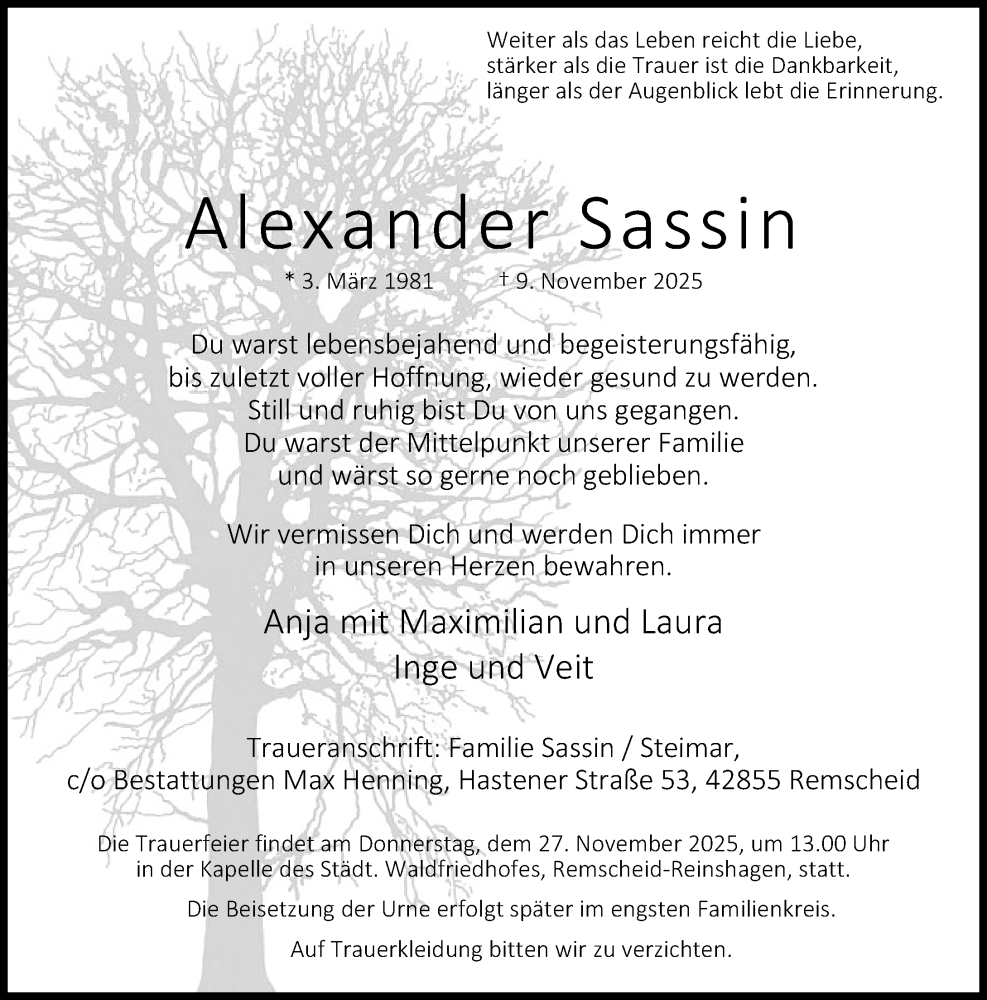 Weiter als das Leben reicht die Liebe,
stärker als die Trauer ist die Dankbarkeit,
länger als der Augenblick lebt die Erinnerung.

Alexander Sassin

* 3. März 1981 † 9. November 2025

Du warst lebensbejahend und begeisterungsfähig,
bis zuletzt voller Hoffnung, wieder gesund zu werden.
Still und ruhig bist Du von uns gegangen.
Du warst der Mittelpunkt unserer Familie
und wärst so gerne noch geblieben.

Wir vermissen Dich und werden Dich immer
in unseren Herzen bewahren.

Anja mit Maximilian und Laura
Inge und Veit

Traueranschrift: Familie Sassin / Steimar,
c/o Bestattungen Max Henning, Hastener Straße 53, 42855 Remscheid

Die Trauerfeier findet am Donnerstag, dem 27. November 2025, um 13.00 Uhr
in der Kapelle des Städt. Waldfriedhofes, Remscheid-Reinshagen, statt.

Die Beisetzung der Urne erfolgt später im engsten Familienkreis.

Auf Trauerkleidung bitten wir zu verzichten.